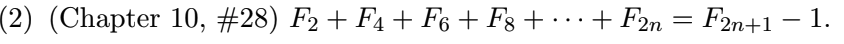 (2) (Chapter 10, #28) $F_2 + F_4 + F_6 + F_8 + \cdots + F_{2n} = F_{2n+1} - 1$.